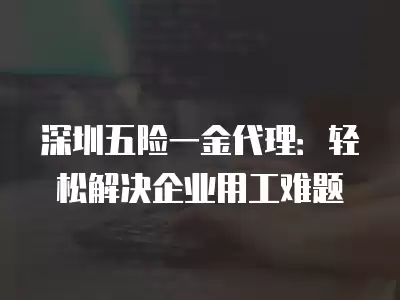 深圳五险一金代理：轻松解决企业用工难题